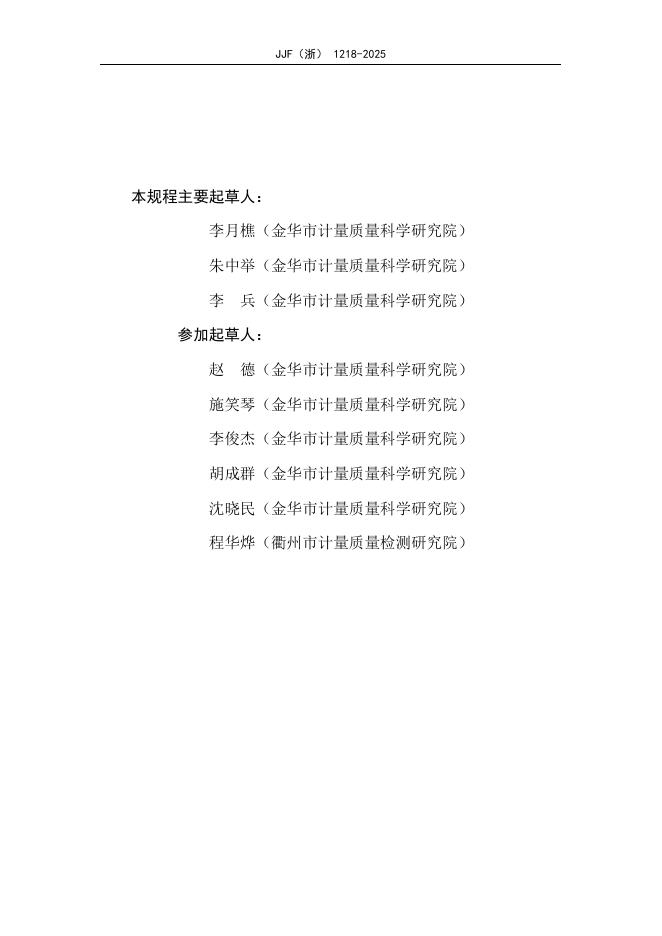 JJF（浙） 1218-2025

本规程主要起草人：

李月樵（金华市计量质量科学研究院）

朱中举（金华市计量质量科学研究院）

李　兵（金华市计量质量科学研究院）

参加起草人：

赵　德（金华市计量质量科学研究院）

施笑琴（金华市计量质量科学研究院）

李俊杰（金华市计量质量科学研究院）

胡成群（金华市计量质量科学研究院）

沈晓民（金华市计量质量科学研究院）

程华烨（衢州市计量质量检测研究院）